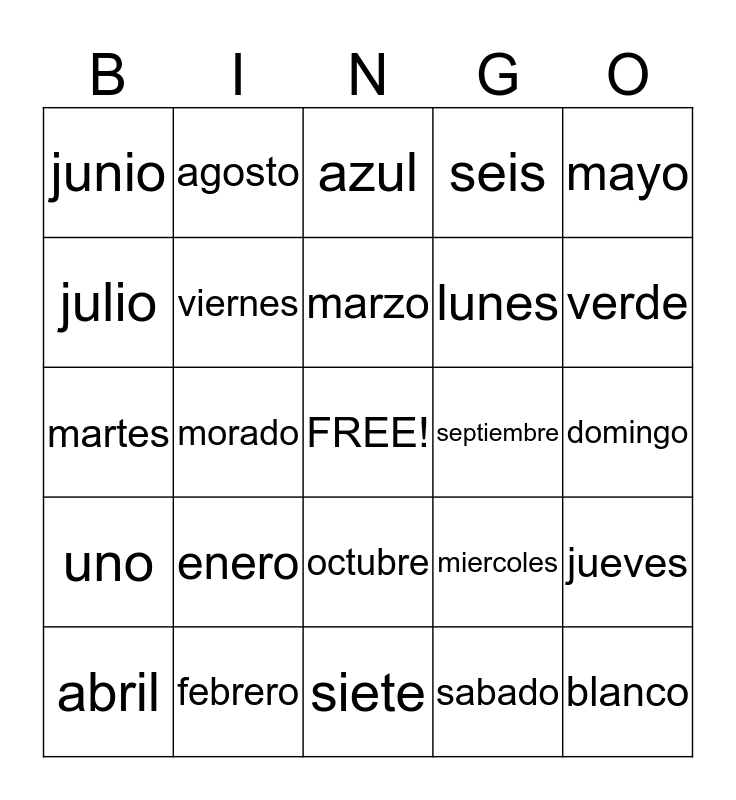 | B | I | N | G | O |
|---|---|---|---|---|
| junio | agosto | azul | seis | mayo |
| julio | viernes | marzo | lunes | verde |
| martes | morado | FREE! | septiembre | domingo |
| uno | enero | octubre | miercoles | jueves |
| abril | febrero | siete | sabado | blanco |